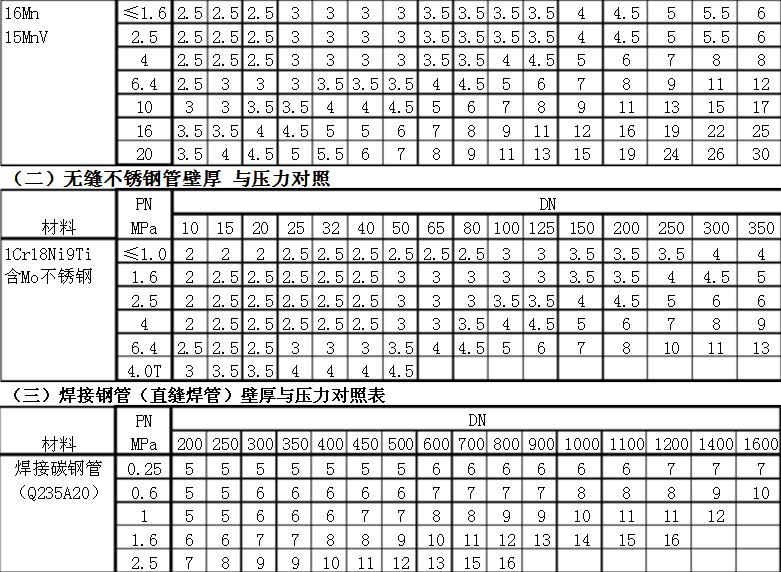 | 16Mn 15MnV | ≤1.6 | 2.5 | 2.5 | 2.5 | 3 | 3 | 3 | 3 | 3.5 | 3.5 | 3.5 | 3.5 | 4 | 4.5 | 5 | 5.5 | 6 |
|---|---|---|---|---|---|---|---|---|---|---|---|---|---|---|---|---|---|
| | 2.5 | 2.5 | 2.5 | 2.5 | 3 | 3 | 3 | 3 | 3.5 | 3.5 | 3.5 | 3.5 | 4 | 4.5 | 5 | 5.5 | 6 |
| | 4 | 2.5 | 2.5 | 2.5 | 3 | 3 | 3 | 3 | 3.5 | 3.5 | 4 | 4.5 | 5 | 6 | 7 | 8 | 8 |
| | 6.4 | 2.5 | 3 | 3 | 3 | 3.5 | 3.5 | 3.5 | 4 | 4.5 | 5 | 6 | 7 | 8 | 9 | 11 | 12 |
| | 10 | 3 | 3 | 3.5 | 3.5 | 4 | 4 | 4.5 | 5 | 6 | 7 | 8 | 9 | 11 | 13 | 15 | 17 |
| | 16 | 3.5 | 3.5 | 4 | 4.5 | 5 | 5 | 6 | 7 | 8 | 9 | 11 | 12 | 16 | 19 | 22 | 25 |
| | 20 | 3.5 | 4 | 4.5 | 5 | 5.5 | 6 | 7 | 8 | 9 | 11 | 13 | 15 | 19 | 24 | 26 | 30 |

（二）无缝不锈钢管壁厚 与压力对照

| 材料 | PN MPa | DN 10 | 15 | 20 | 25 | 32 | 40 | 50 | 65 | 80 | 100 | 125 | 150 | 200 | 250 | 300 | 350 |
|---|---|---|---|---|---|---|---|---|---|---|---|---|---|---|---|---|---|
| 1Cr18Ni9Ti 含Mo不锈钢 | ≤1.0 | 2 | 2 | 2 | 2.5 | 2.5 | 2.5 | 2.5 | 2.5 | 2.5 | 3 | 3 | 3.5 | 3.5 | 3.5 | 4 | 4 |
| | 1.6 | 2 | 2.5 | 2.5 | 2.5 | 2.5 | 2.5 | 3 | 3 | 3 | 3 | 3 | 3.5 | 3.5 | 4 | 4.5 | 5 |
| | 2.5 | 2 | 2.5 | 2.5 | 2.5 | 2.5 | 2.5 | 3 | 3 | 3 | 3.5 | 3.5 | 4 | 4.5 | 5 | 6 | 6 |
| | 4 | 2 | 2.5 | 2.5 | 2.5 | 2.5 | 2.5 | 3 | 3 | 3.5 | 4 | 4.5 | 5 | 6 | 7 | 8 | 9 |
| | 6.4 | 2.5 | 2.5 | 2.5 | 3 | 3 | 3 | 3.5 | 4 | 4.5 | 5 | 6 | 7 | 8 | 10 | 11 | 13 |
| | 4.0T | 3 | 3.5 | 3.5 | 4 | 4 | 4 | 4.5 | | | | | | | | | |

（三）焊接钢管（直缝焊管）壁厚与压力对照表

| 材料 | PN MPa | DN 200 | 250 | 300 | 350 | 400 | 450 | 500 | 600 | 700 | 800 | 900 | 1000 | 1100 | 1200 | 1400 | 1600 |
|---|---|---|---|---|---|---|---|---|---|---|---|---|---|---|---|---|---|
| 焊接碳钢管 (Q235A20) | 0.25 | 5 | 5 | 5 | 5 | 5 | 5 | 5 | 6 | 6 | 6 | 6 | 6 | 6 | 7 | 7 | 7 |
| | 0.6 | 5 | 5 | 6 | 6 | 6 | 6 | 6 | 7 | 7 | 7 | 7 | 8 | 8 | 8 | 9 | 10 |
| | 1 | 5 | 5 | 6 | 6 | 6 | 7 | 7 | 8 | 8 | 9 | 9 | 10 | 11 | 11 | 12 | |
| | 1.6 | 6 | 6 | 7 | 7 | 8 | 8 | 9 | 10 | 11 | 12 | 13 | 14 | 15 | 16 | | |
| | 2.5 | 7 | 8 | 9 | 9 | 10 | 11 | 12 | 13 | 15 | 16 | | | | | | |